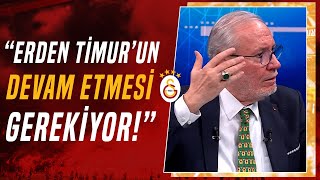 “ERDEN TİMUR’UN DEVAM ETMESİ GEREKİYOR!”